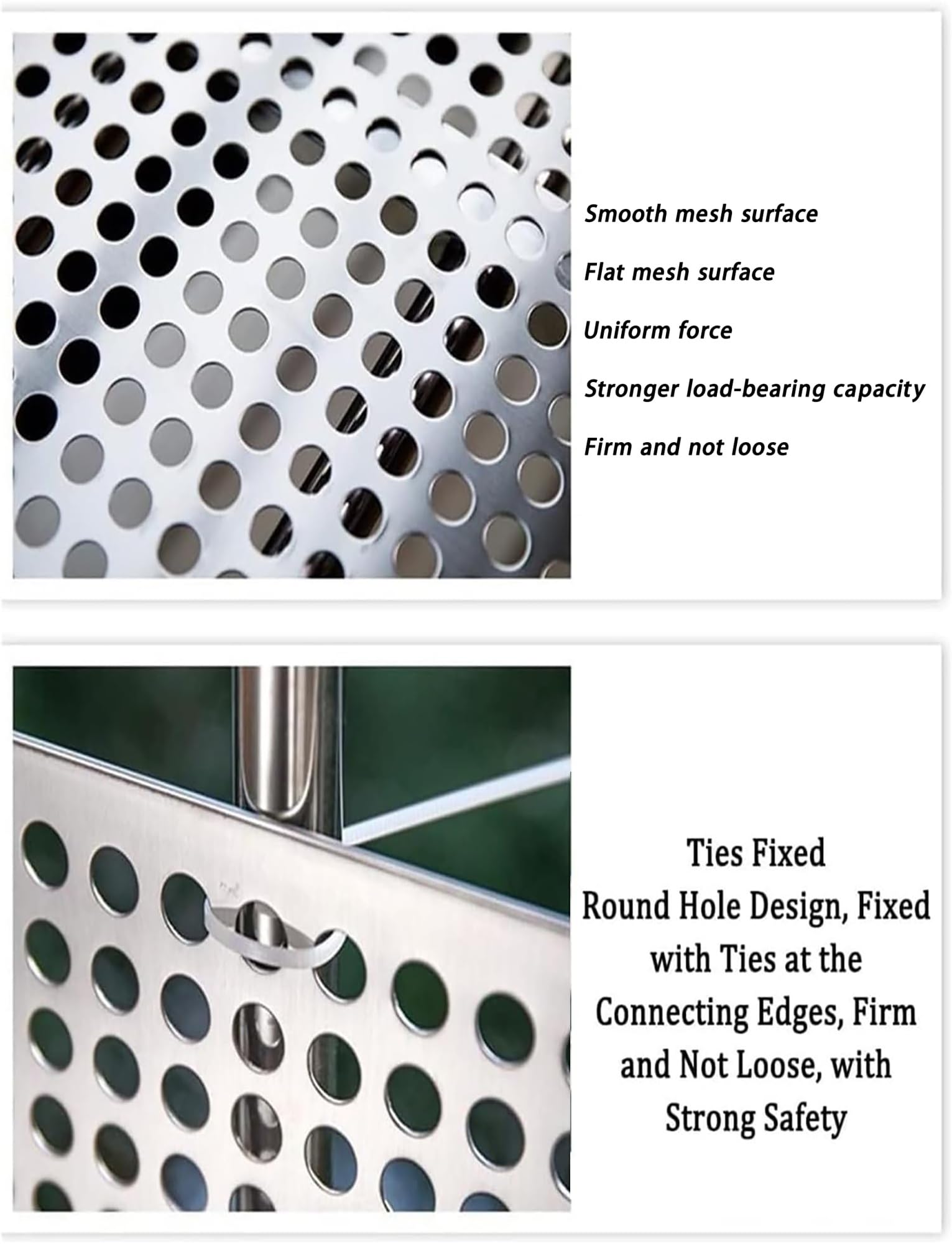 Smooth mesh surface

Flat mesh surface

Uniform force

Stronger load-bearing capacity

Firm and not loose

Ties Fixed

Round Hole Design, Fixed with Ties at the Connecting Edges, Firm and Not Loose, with Strong Safety